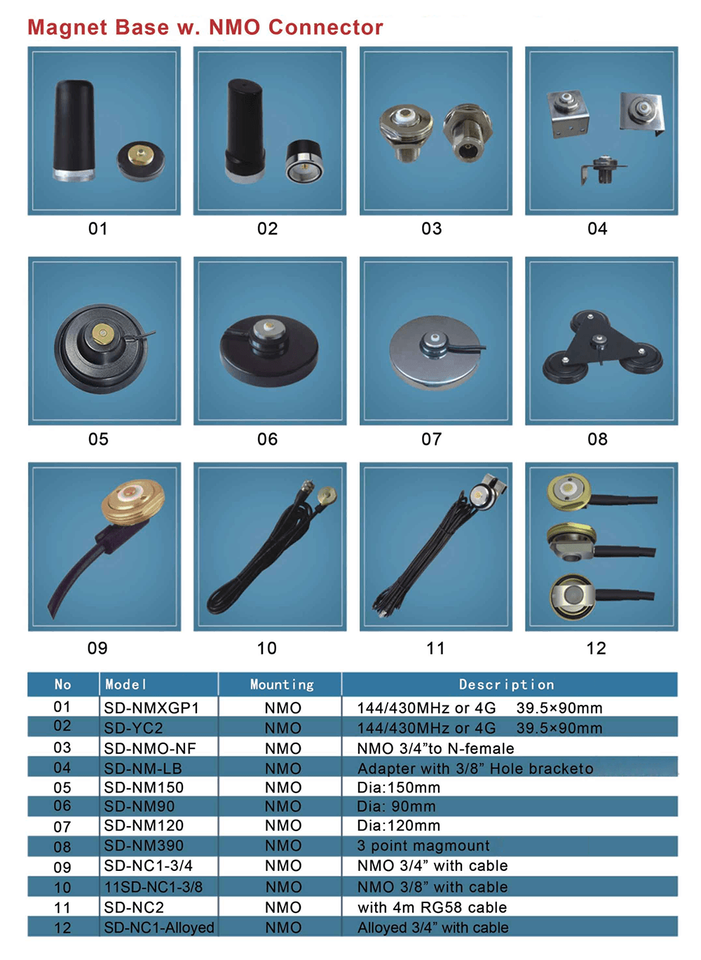 Magnet Base w. NMO Connector

01

02

03

04

05

06

07

08

09

10

11

12

| No | Model | Mounting | Description |
|---|---|---|---|
| 01 | SD-NMXGP1 | NMO | 144/430MHz or 4G 39.5×90mm |
| 02 | SD-YC2 | NMO | 144/430MHz or 4G 39.5×90mm |
| 03 | SD-NMO-NF | NMO | NMO 3/4"to N-female |
| 04 | SD-NM-LB | NMO | Adapter with 3/8" Hole bracketo |
| 05 | SD-NM150 | NMO | Dia:150mm |
| 06 | SD-NM90 | NMO | Dia: 90mm |
| 07 | SD-NM120 | NMO | Dia:120mm |
| 08 | SD-NM390 | NMO | 3 point magmount |
| 09 | SD-NC1-3/4 | NMO | NMO 3/4" with cable |
| 10 | 11SD-NC1-3/8 | NMO | NMO 3/8" with cable |
| 11 | SD-NC2 | NMO | with 4m RG58 cable |
| 12 | SD-NC1-Alloyed | NMO | Alloyed 3/4" with cable |